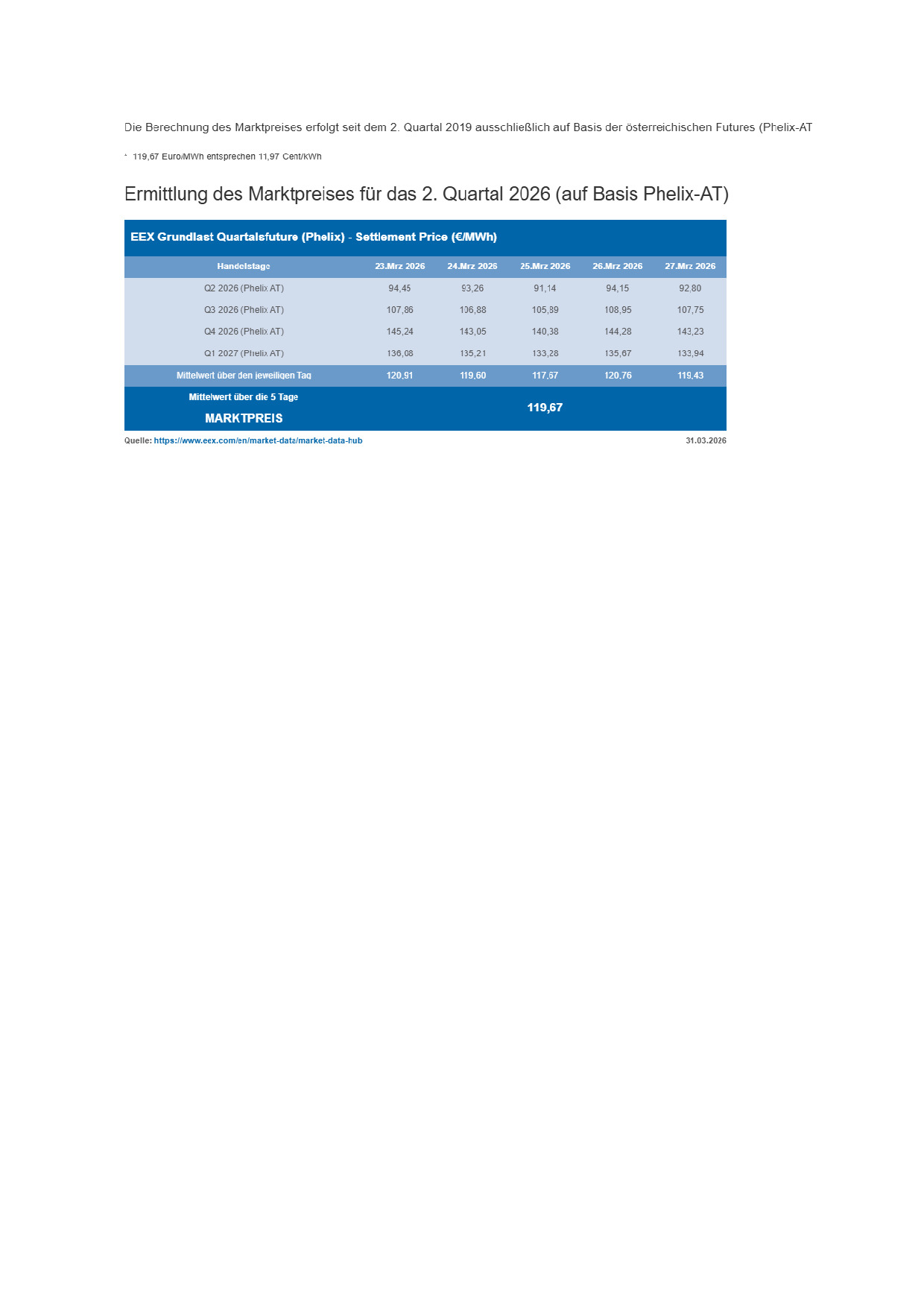 Die Berechnung des Marktpreises erfolgt seit dem 2. Quartal 2019 ausschließlich auf Basis der österreichischen Futures (Phelix-AT

* 119,67 Euro/MWh entsprechen 11,97 Cent/kWh

Ermittlung des Marktpreises für das 2. Quartal 2026 (auf Basis Phelix-AT)

EEX Grundlast Quartalsfuture (Phelix) - Settlement Price (€/MWh)

| Handelstage | 23.Mrz 2026 | 24.Mrz 2026 | 25.Mrz 2026 | 26.Mrz 2026 | 27.Mrz 2026 |
|---|---|---|---|---|---|
| Q2 2026 (Phelix AT) | 94,45 | 93,26 | 91,14 | 94,15 | 92,80 |
| Q3 2026 (Phelix AT) | 107,86 | 106,88 | 105,89 | 108,95 | 107,75 |
| Q4 2026 (Phelix AT) | 145,24 | 143,05 | 140,38 | 144,28 | 143,23 |
| Q1 2027 (Phelix AT) | 136,08 | 135,21 | 133,28 | 135,67 | 133,94 |
| Mittelwert über den jeweiligen Tag | 120,91 | 119,60 | 117,67 | 120,76 | 119,43 |
| Mittelwert über die 5 Tage MARKTPREIS | | | 119,67 | | |

Quelle: https://www.eex.com/en/market-data/market-data-hub 31.03.2026